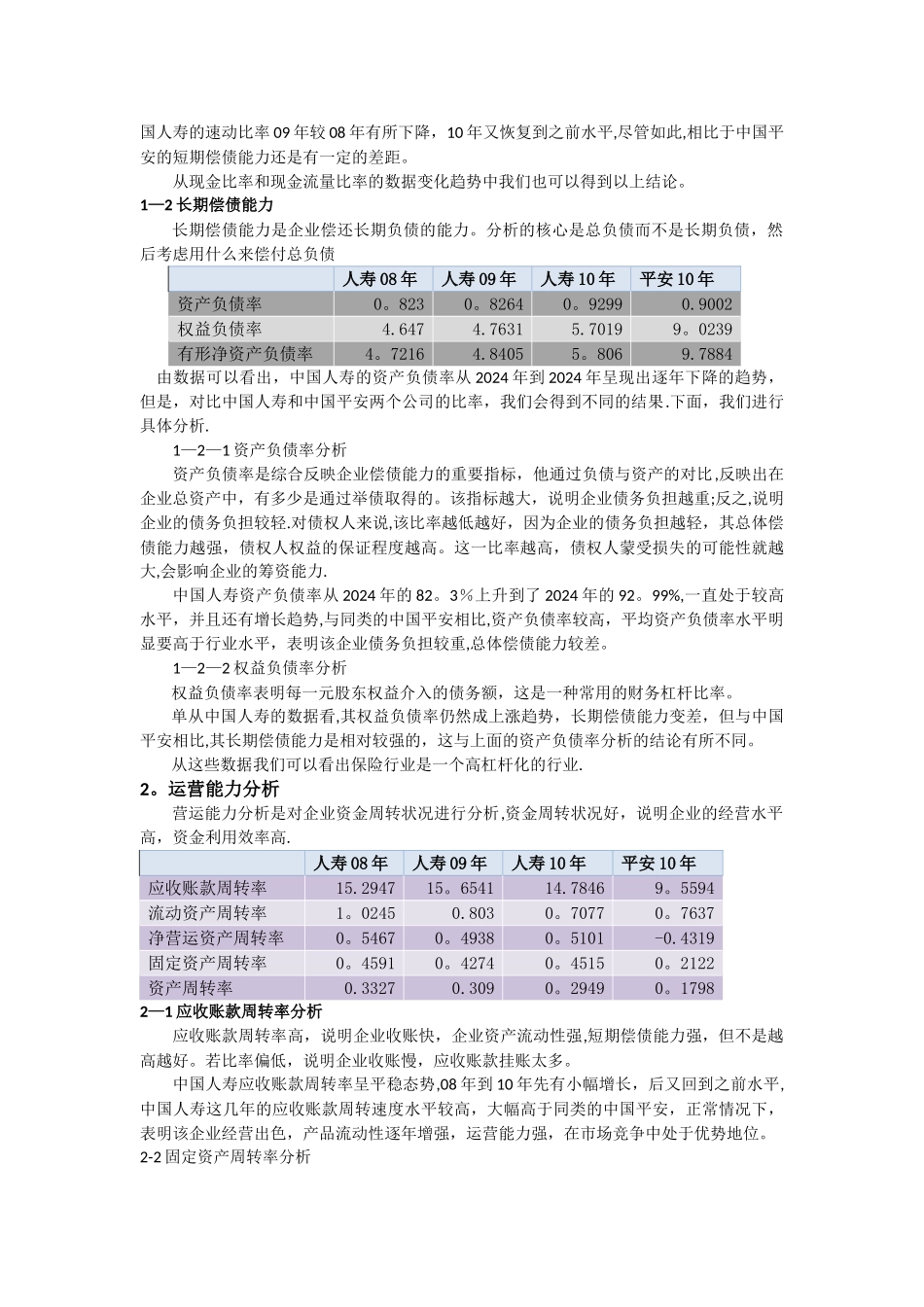 国人寿的速动比率09年较08年有所下降，10年又恢复到之前水平,尽管如此,相比于中国平安的短期偿债能力还是有一定的差距。

从现金比率和现金流量比率的数据变化趋势中我们也可以得到以上结论。

1—2长期偿债能力

长期偿债能力是企业偿还长期负债的能力。分析的核心是总负债而不是长期负债，然后考虑用什么来偿付总负债

| | 人寿08年 | 人寿09年 | 人寿10年 | 平安10年 |
|---|---|---|---|---|
| 资产负债率 | 0。823 | 0。8264 | 0。9299 | 0.9002 |
| 权益负债率 | 4.647 | 4.7631 | 5.7019 | 9。0239 |
| 有形净资产负债率 | 4。7216 | 4.8405 | 5。806 | 9.7884 |

由数据可以看出，中国人寿的资产负债率从2024年到2024年呈现出逐年下降的趋势，但是，对比中国人寿和中国平安两个公司的比率，我们会得到不同的结果.下面，我们进行具体分析.

1—2—1资产负债率分析

资产负债率是综合反映企业偿债能力的重要指标，他通过负债与资产的对比,反映出在企业总资产中，有多少是通过举债取得的。该指标越大，说明企业债务负担越重;反之,说明企业的债务负担较轻.对债权人来说,该比率越低越好，因为企业的债务负担越轻，其总体偿债能力越强，债权人权益的保证程度越高。这一比率越高，债权人蒙受损失的可能性就越大,会影响企业的筹资能力.

中国人寿资产负债率从2024年的82。3%上升到了2024年的92。99%,一直处于较高水平，并且还有增长趋势,与同类的中国平安相比,资产负债率较高，平均资产负债率水平明显要高于行业水平，表明该企业债务负担较重,总体偿债能力较差。

1—2—2权益负债率分析

权益负债率表明每一元股东权益介入的债务额，这是一种常用的财务杠杆比率。

单从中国人寿的数据看,其权益负债率仍然成上涨趋势，长期偿债能力变差，但与中国平安相比,其长期偿债能力是相对较强的，这与上面的资产负债率分析的结论有所不同。

从这些数据我们可以看出保险行业是一个高杠杆化的行业.

2。运营能力分析

营运能力分析是对企业资金周转状况进行分析,资金周转状况好，说明企业的经营水平高，资金利用效率高.

| | 人寿08年 | 人寿09年 | 人寿10年 | 平安10年 |
|---|---|---|---|---|
| 应收账款周转率 | 15.2947 | 15。6541 | 14.7846 | 9。5594 |
| 流动资产周转率 | 1。0245 | 0.803 | 0。7077 | 0。7637 |
| 净营运资产周转率 | 0。5467 | 0。4938 | 0。5101 | -0.4319 |
| 固定资产周转率 | 0。4591 | 0。4274 | 0。4515 | 0。2122 |
| 资产周转率 | 0.3327 | 0.309 | 0。2949 | 0。1798 |

2—1应收账款周转率分析

应收账款周转率高，说明企业收账快，企业资产流动性强,短期偿债能力强，但不是越高越好。若比率偏低，说明企业收账慢，应收账款挂账太多。

中国人寿应收账款周转率呈平稳态势,08年到10年先有小幅增长，后又回到之前水平,中国人寿这几年的应收账款周转速度水平较高，大幅高于同类的中国平安，正常情况下，表明该企业经营出色，产品流动性逐年增强，运营能力强，在市场竞争中处于优势地位。

2-2固定资产周转率分析